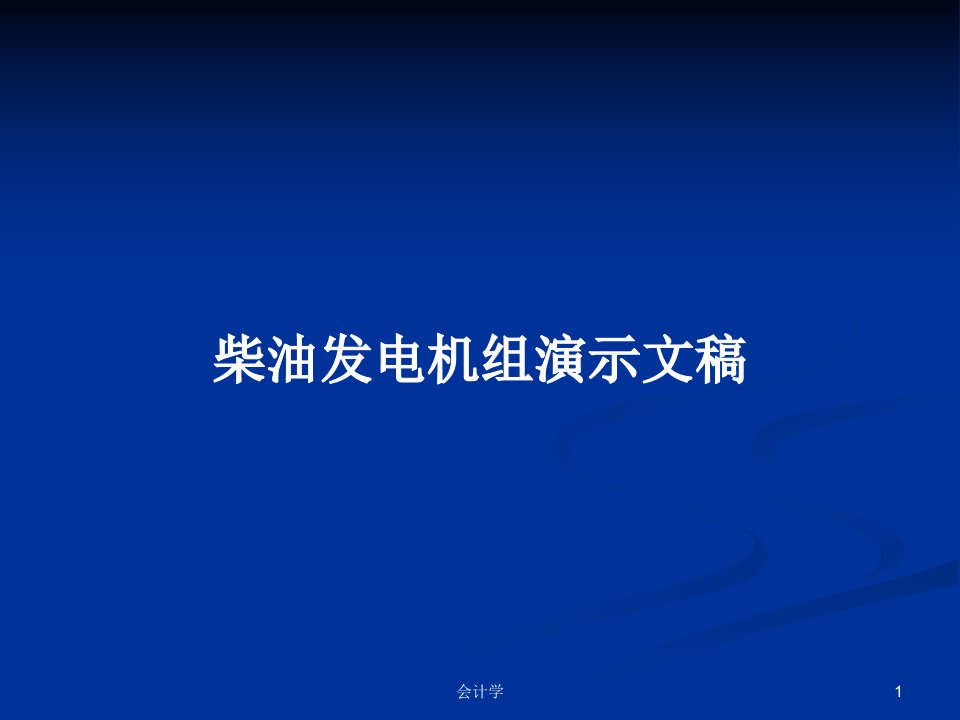 柴油发电机组演示文稿

会计学

1